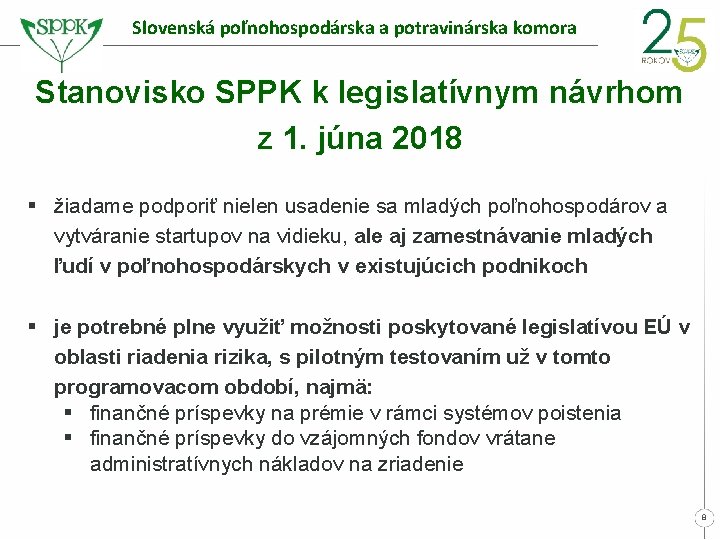 SPPK

Slovenská poľnohospodárska a potravinárska komora

25 ROKOV SPPK

Stanovisko SPPK k legislatívnym návrhom z 1. júna 2018

▪ žiadame podporiť nielen usadenie sa mladých poľnohospodárov a vytváranie startupov na vidieku, ale aj zamestnávanie mladých ľudí v poľnohospodárskych v existujúcich podnikoch

▪ je potrebné plne využiť možnosti poskytované legislatívou EÚ v oblasti riadenia rizika, s pilotným testovaním už v tomto programovacom období, najmä:
▪ finančné príspevky na prémie v rámci systémov poistenia
▪ finančné príspevky do vzájomných fondov vrátane administratívnych nákladov na zriadenie

8